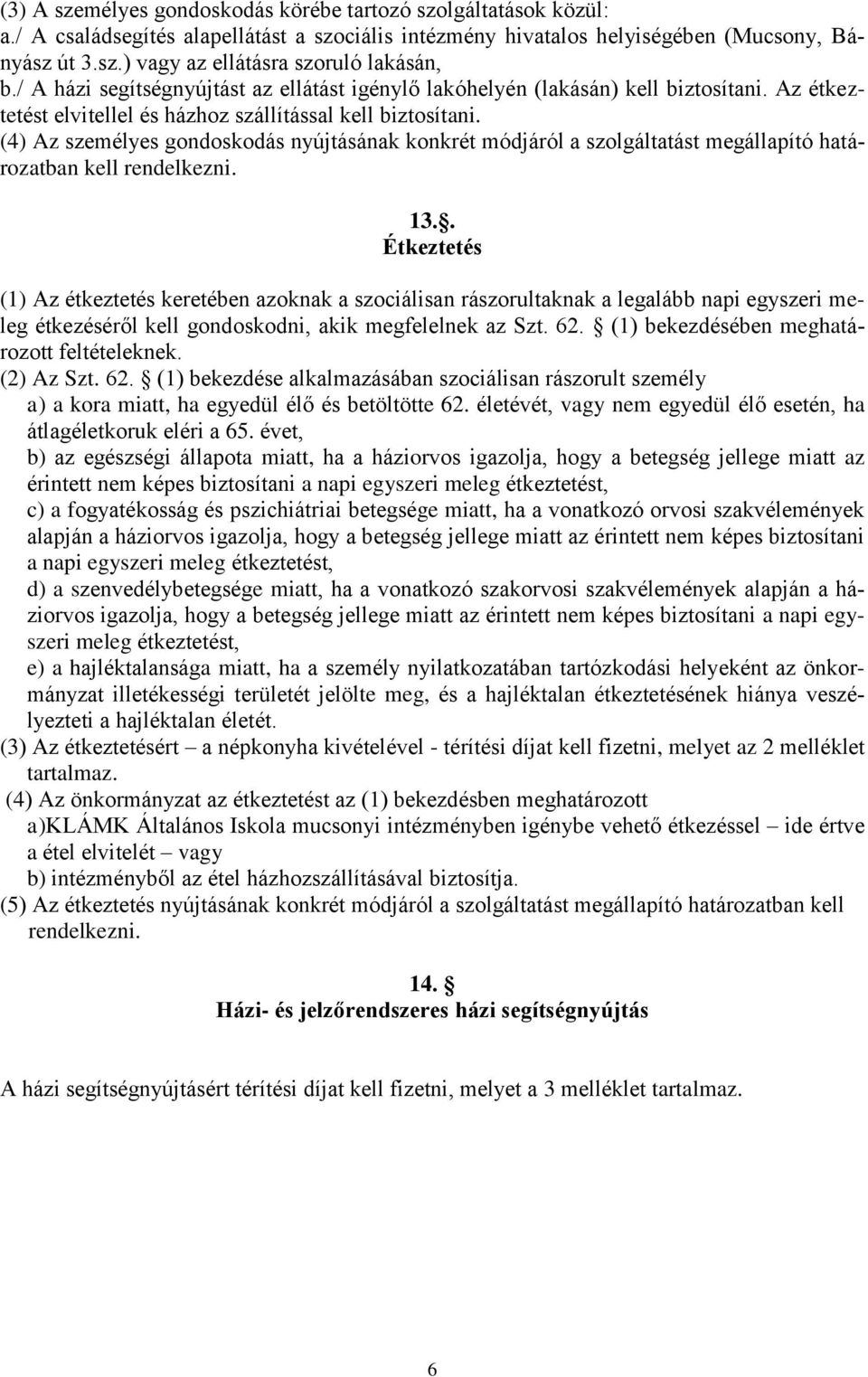 (3) A személyes gondoskodás körébe tartozó szolgáltatások közül:
a./ A családsegítés alapellátást a szociális intézmény hivatalos helyiségében (Mucsony, Bányász út 3.sz.) vagy az ellátásra szoruló lakásán,
b./ A házi segítségnyújtást az ellátást igénylő lakóhelyén (lakásán) kell biztosítani. Az étkeztetést elvitellel és házhoz szállítással kell biztosítani.
(4) Az személyes gondoskodás nyújtásának konkrét módjáról a szolgáltatást megállapító határozatban kell rendelkezni.

13.§.
Étkeztetés

(1) Az étkeztetés keretében azoknak a szociálisan rászorultaknak a legalább napi egyszeri meleg étkezéséről kell gondoskodni, akik megfelelnek az Szt. 62. § (1) bekezdésében meghatározott feltételeknek.
(2) Az Szt. 62. § (1) bekezdése alkalmazásában szociálisan rászorult személy
a) a kora miatt, ha egyedül élő és betöltötte 62. életévét, vagy nem egyedül élő esetén, ha átlagéletkoruk eléri a 65. évet,
b) az egészségi állapota miatt, ha a háziorvos igazolja, hogy a betegség jellege miatt az érintett nem képes biztosítani a napi egyszeri meleg étkeztetést,
c) a fogyatékosság és pszichiátriai betegsége miatt, ha a vonatkozó orvosi szakvélemények alapján a háziorvos igazolja, hogy a betegség jellege miatt az érintett nem képes biztosítani a napi egyszeri meleg étkeztetést,
d) a szenvedélybetegsége miatt, ha a vonatkozó szakorvosi szakvélemények alapján a háziorvos igazolja, hogy a betegség jellege miatt az érintett nem képes biztosítani a napi egyszeri meleg étkeztetést,
e) a hajléktalansága miatt, ha a személy nyilatkozatában tartózkodási helyeként az önkormányzat illetékességi területét jelölte meg, és a hajléktalan étkeztetésének hiánya veszélyezteti a hajléktalan életét.
(3) Az étkeztetésért – a népkonyha kivételével - térítési díjat kell fizetni, melyet az 2 melléklet tartalmaz.
(4) Az önkormányzat az étkeztetést az (1) bekezdésben meghatározott
a)KLÁMK Általános Iskola mucsonyi intézményben igénybe vehető étkezéssel – ide értve a étel elvitelét – vagy
b) intézményből az étel házhozszállításával biztosítja.
(5) Az étkeztetés nyújtásának konkrét módjáról a szolgáltatást megállapító határozatban kell rendelkezni.

14. §
Házi- és jelzőrendszeres házi segítségnyújtás

A házi segítségnyújtásért térítési díjat kell fizetni, melyet a 3 melléklet tartalmaz.

6